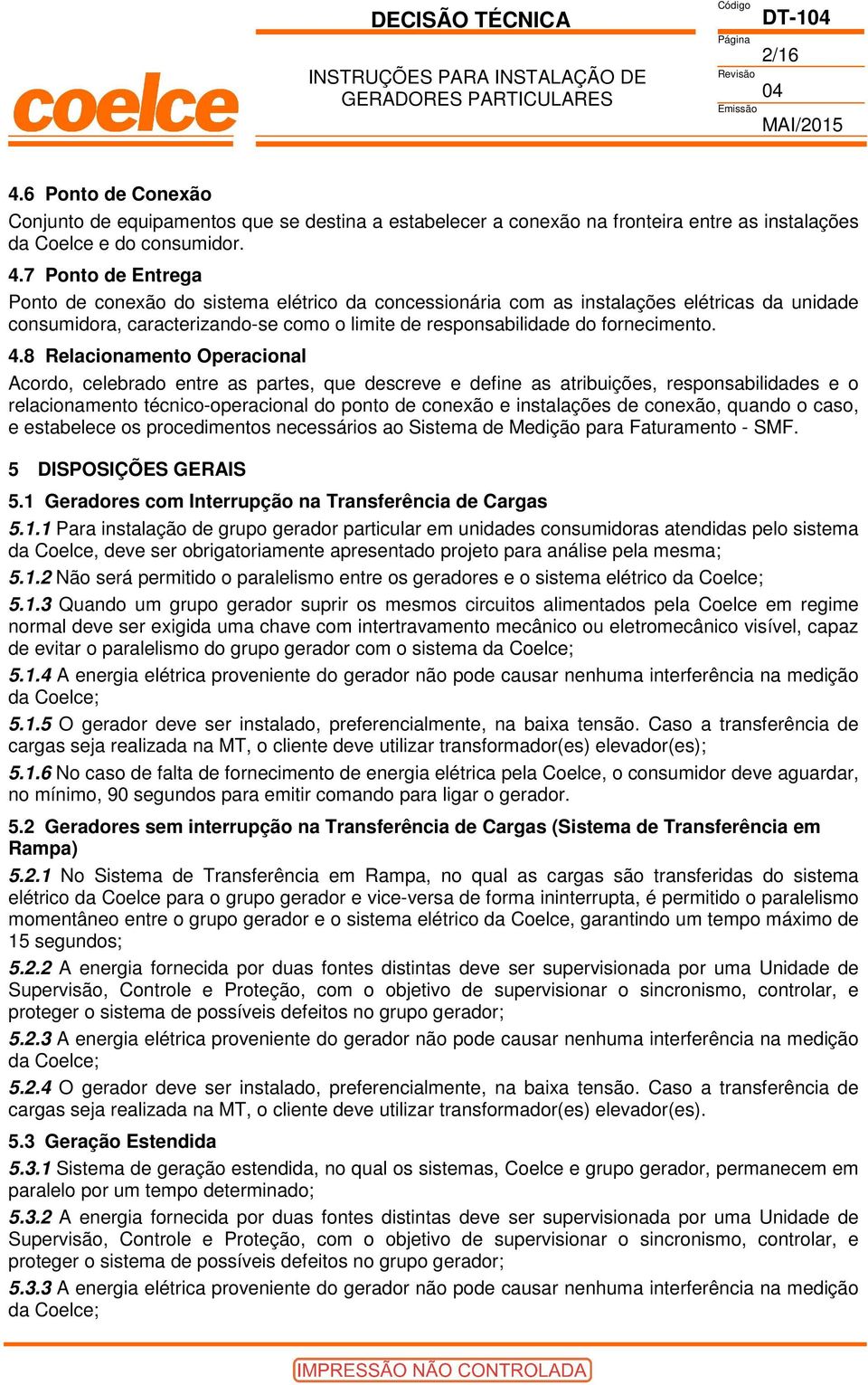 coelce

DECISÃO TÉCNICA

INSTRUÇÕES PARA INSTALAÇÃO DE GERADORES PARTICULARES

Código
DT-104
Página
2/16
Revisão
04
Emissão
MAI/2015

4.6 Ponto de Conexão
Conjunto de equipamentos que se destina a estabelecer a conexão na fronteira entre as instalações da Coelce e do consumidor.

4.7 Ponto de Entrega
Ponto de conexão do sistema elétrico da concessionária com as instalações elétricas da unidade consumidora, caracterizando-se como o limite de responsabilidade do fornecimento.

4.8 Relacionamento Operacional
Acordo, celebrado entre as partes, que descreve e define as atribuições, responsabilidades e o relacionamento técnico-operacional do ponto de conexão e instalações de conexão, quando o caso, e estabelece os procedimentos necessários ao Sistema de Medição para Faturamento - SMF.

5 DISPOSIÇÕES GERAIS

5.1 Geradores com Interrupção na Transferência de Cargas
5.1.1 Para instalação de grupo gerador particular em unidades consumidoras atendidas pelo sistema da Coelce, deve ser obrigatoriamente apresentado projeto para análise pela mesma;
5.1.2 Não será permitido o paralelismo entre os geradores e o sistema elétrico da Coelce;
5.1.3 Quando um grupo gerador suprir os mesmos circuitos alimentados pela Coelce em regime normal deve ser exigida uma chave com intertravamento mecânico ou eletromecânico visível, capaz de evitar o paralelismo do grupo gerador com o sistema da Coelce;
5.1.4 A energia elétrica proveniente do gerador não pode causar nenhuma interferência na medição da Coelce;
5.1.5 O gerador deve ser instalado, preferencialmente, na baixa tensão. Caso a transferência de cargas seja realizada na MT, o cliente deve utilizar transformador(es) elevador(es);
5.1.6 No caso de falta de fornecimento de energia elétrica pela Coelce, o consumidor deve aguardar, no mínimo, 90 segundos para emitir comando para ligar o gerador.

5.2 Geradores sem interrupção na Transferência de Cargas (Sistema de Transferência em Rampa)
5.2.1 No Sistema de Transferência em Rampa, no qual as cargas são transferidas do sistema elétrico da Coelce para o grupo gerador e vice-versa de forma ininterrupta, é permitido o paralelismo momentâneo entre o grupo gerador e o sistema elétrico da Coelce, garantindo um tempo máximo de 15 segundos;
5.2.2 A energia fornecida por duas fontes distintas deve ser supervisionada por uma Unidade de Supervisão, Controle e Proteção, com o objetivo de supervisionar o sincronismo, controlar, e proteger o sistema de possíveis defeitos no grupo gerador;
5.2.3 A energia elétrica proveniente do gerador não pode causar nenhuma interferência na medição da Coelce;
5.2.4 O gerador deve ser instalado, preferencialmente, na baixa tensão. Caso a transferência de cargas seja realizada na MT, o cliente deve utilizar transformador(es) elevador(es).

5.3 Geração Estendida
5.3.1 Sistema de geração estendida, no qual os sistemas, Coelce e grupo gerador, permanecem em paralelo por um tempo determinado;
5.3.2 A energia fornecida por duas fontes distintas deve ser supervisionada por uma Unidade de Supervisão, Controle e Proteção, com o objetivo de supervisionar o sincronismo, controlar, e proteger o sistema de possíveis defeitos no grupo gerador;
5.3.3 A energia elétrica proveniente do gerador não pode causar nenhuma interferência na medição da Coelce;

IMPRESSÃO NÃO CONTROLADA